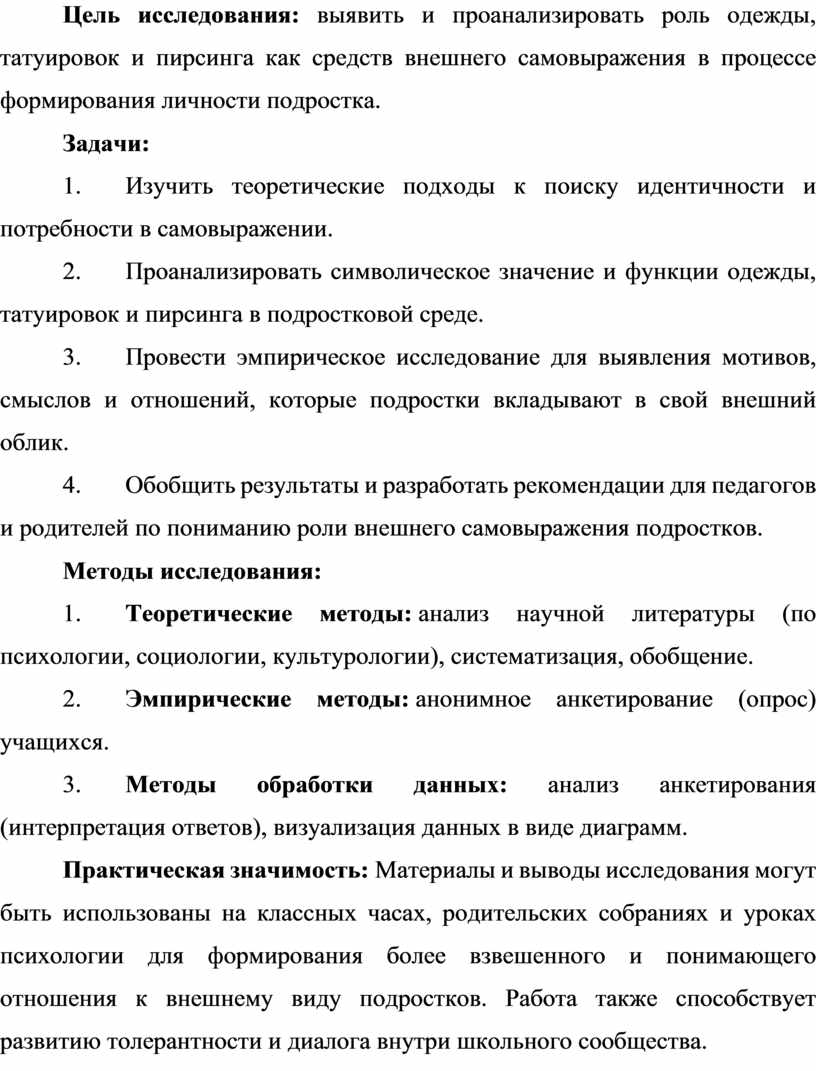 Цель исследования: выявить и проанализировать роль одежды, татуировок и пирсинга как средств внешнего самовыражения в процессе формирования личности подростка.

Задачи:

1. Изучить теоретические подходы к поиску идентичности и потребности в самовыражении.

2. Проанализировать символическое значение и функции одежды, татуировок и пирсинга в подростковой среде.

3. Провести эмпирическое исследование для выявления мотивов, смыслов и отношений, которые подростки вкладывают в свой внешний облик.

4. Обобщить результаты и разработать рекомендации для педагогов и родителей по пониманию роли внешнего самовыражения подростков.

Методы исследования:

1. Теоретические методы: анализ научной литературы (по психологии, социологии, культурологии), систематизация, обобщение.

2. Эмпирические методы: анонимное анкетирование (опрос) учащихся.

3. Методы обработки данных: анализ анкетирования (интерпретация ответов), визуализация данных в виде диаграмм.

Практическая значимость: Материалы и выводы исследования могут быть использованы на классных часах, родительских собраниях и уроках психологии для формирования более взвешенного и понимающего отношения к внешнему виду подростков. Работа также способствует развитию толерантности и диалога внутри школьного сообщества.